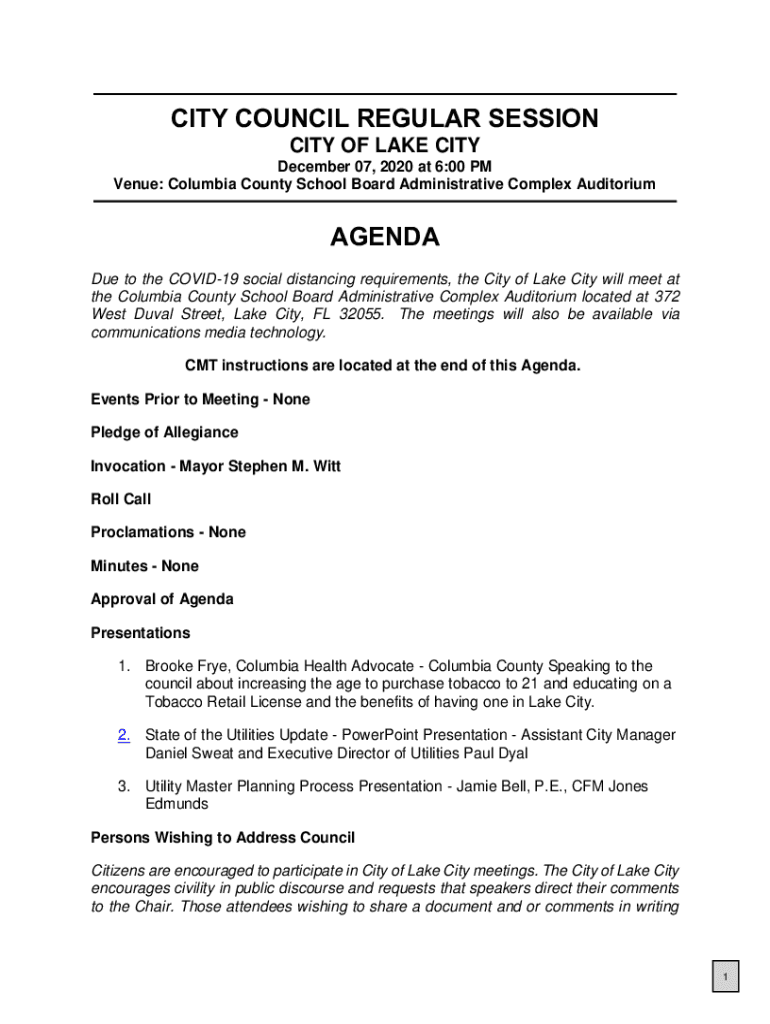 CITY COUNCIL REGULAR SESSION

CITY OF LAKE CITY

December 07, 2020 at 6:00 PM

Venue: Columbia County School Board Administrative Complex Auditorium

AGENDA

Due to the COVID-19 social distancing requirements, the City of Lake City will meet at the Columbia County School Board Administrative Complex Auditorium located at 372 West Duval Street, Lake City, FL 32055. The meetings will also be available via communications media technology.

CMT instructions are located at the end of this Agenda.

Events Prior to Meeting - None

Pledge of Allegiance

Invocation - Mayor Stephen M. Witt

Roll Call

Proclamations - None

Minutes - None

Approval of Agenda

Presentations

1. Brooke Frye, Columbia Health Advocate - Columbia County Speaking to the council about increasing the age to purchase tobacco to 21 and educating on a Tobacco Retail License and the benefits of having one in Lake City.

2. State of the Utilities Update - PowerPoint Presentation - Assistant City Manager Daniel Sweat and Executive Director of Utilities Paul Dyal

3. Utility Master Planning Process Presentation - Jamie Bell, P.E., CFM Jones Edmunds

Persons Wishing to Address Council

Citizens are encouraged to participate in City of Lake City meetings. The City of Lake City encourages civility in public discourse and requests that speakers direct their comments to the Chair. Those attendees wishing to share a document and or comments in writing

1